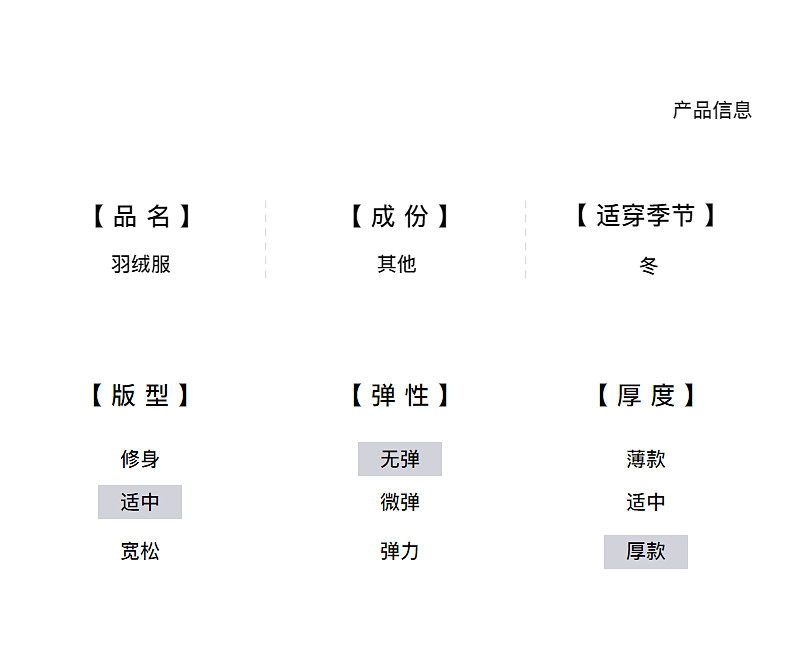 产品信息

【品名】
羽绒服

【成份】
其他

【适穿季节】
冬

【版型】
修身
适中
宽松

【弹性】
无弹
微弹
弹力

【厚度】
薄款
适中
厚款